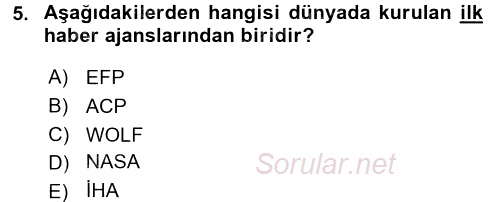 5. Aşağıdakilerden hangisi dünyada kurulan ilk haber ajanslarından biridir?

A) EFP
B) ACP
C) WOLF
D) NASA
E) İHA

Sorular.net